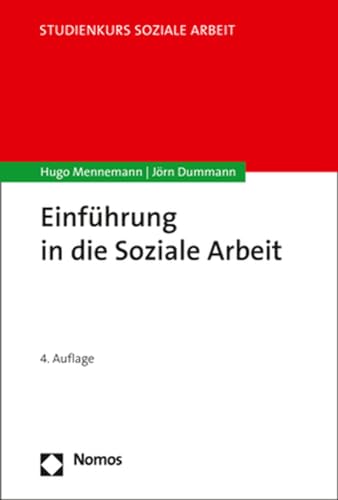 STUDIENKURS SOZIALE ARBEIT

Hugo Mennemann | Jörn Dummann

Einführung in die Soziale Arbeit

4. Auflage

Nomos